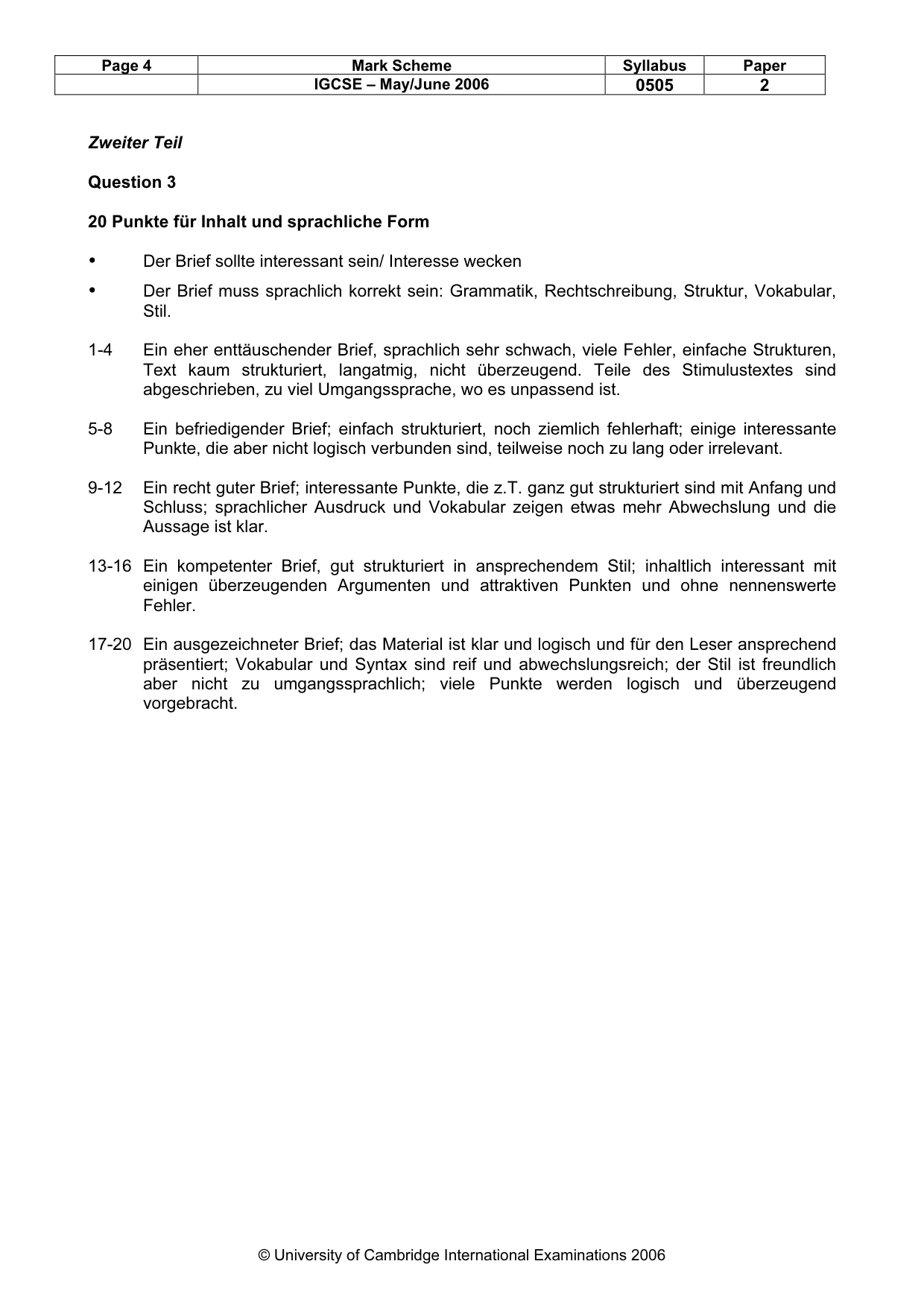 | Page 4 | Mark Scheme | Syllabus | Paper |
|---|---|---|---|
| | IGCSE – May/June 2006 | 0505 | 2 |

Zweiter Teil

Question 3

20 Punkte für Inhalt und sprachliche Form

• Der Brief sollte interessant sein/ Interesse wecken

• Der Brief muss sprachlich korrekt sein: Grammatik, Rechtschreibung, Struktur, Vokabular, Stil.

1-4 Ein eher enttäuschender Brief, sprachlich sehr schwach, viele Fehler, einfache Strukturen, Text kaum strukturiert, langatmig, nicht überzeugend. Teile des Stimulustextes sind abgeschrieben, zu viel Umgangssprache, wo es unpassend ist.

5-8 Ein befriedigender Brief; einfach strukturiert, noch ziemlich fehlerhaft; einige interessante Punkte, die aber nicht logisch verbunden sind, teilweise noch zu lang oder irrelevant.

9-12 Ein recht guter Brief; interessante Punkte, die z.T. ganz gut strukturiert sind mit Anfang und Schluss; sprachlicher Ausdruck und Vokabular zeigen etwas mehr Abwechslung und die Aussage ist klar.

13-16 Ein kompetenter Brief, gut strukturiert in ansprechendem Stil; inhaltlich interessant mit einigen überzeugenden Argumenten und attraktiven Punkten und ohne nennenswerte Fehler.

17-20 Ein ausgezeichneter Brief; das Material ist klar und logisch und für den Leser ansprechend präsentiert; Vokabular und Syntax sind reif und abwechslungsreich; der Stil ist freundlich aber nicht zu umgangssprachlich; viele Punkte werden logisch und überzeugend vorgebracht.

© University of Cambridge International Examinations 2006